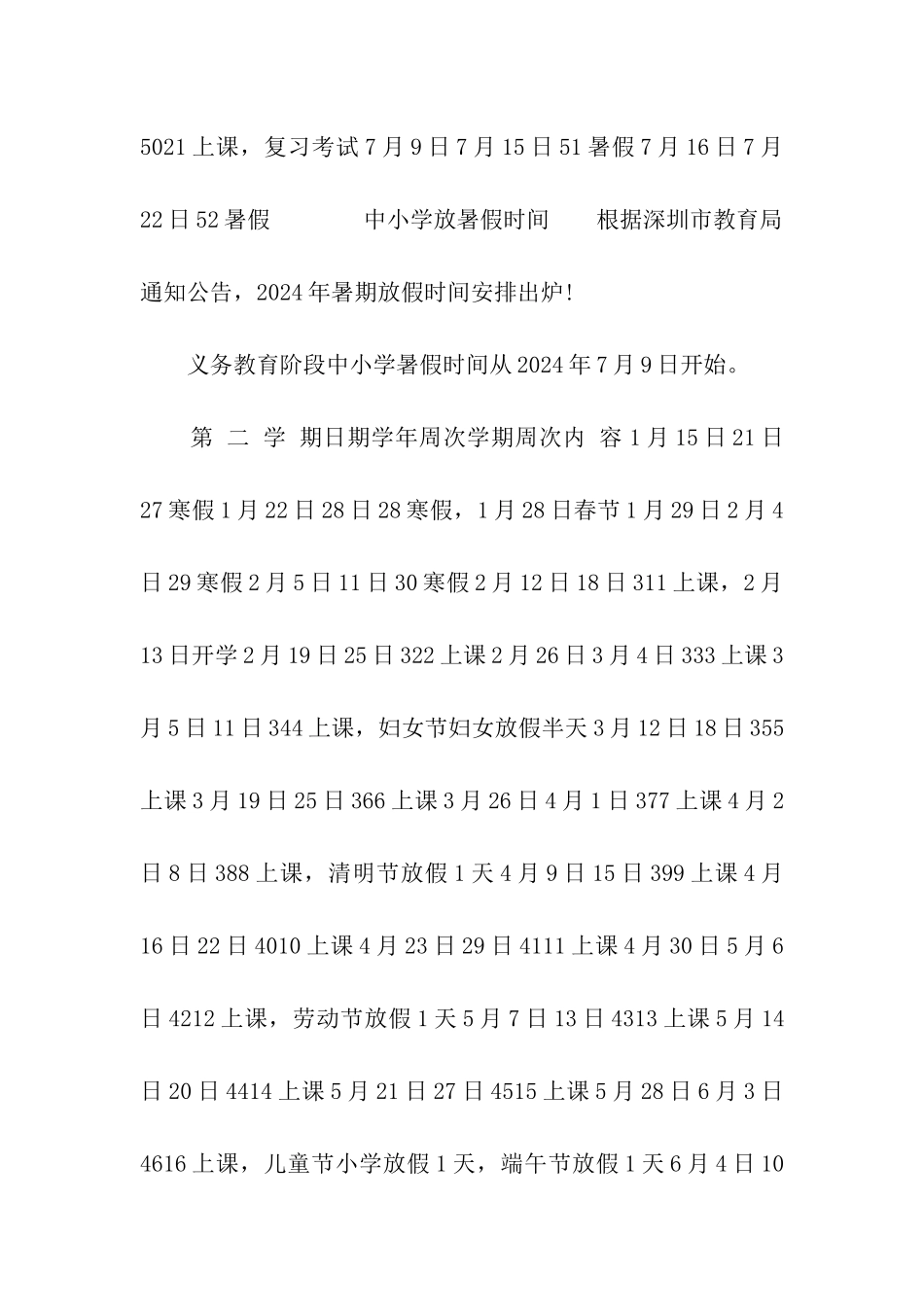 5021上课，复习考试7月9日7月15日51暑假7月16日7月22日52暑假　　中小学放暑假时间　　根据深圳市教育局通知公告，2024年暑期放假时间安排出炉!

义务教育阶段中小学暑假时间从2024年7月9日开始。

第 二 学 期日期学年周次学期周次内 容1月15日21日27寒假1月22日28日28寒假，1月28日春节1月29日2月4日29寒假2月5日11日30寒假2月12日18日311上课，2月13日开学2月19日25日322上课2月26日3月4日333上课3月5日11日344上课，妇女节妇女放假半天3月12日18日355上课3月19日25日366上课3月26日4月1日377上课4月2日8日388上课，清明节放假1天4月9日15日399上课4月16日22日4010上课4月23日29日4111上课4月30日5月6日4212上课，劳动节放假1天5月7日13日4313上课5月14日20日4414上课5月21日27日4515上课5月28日6月3日4616上课，儿童节小学放假1天，端午节放假1天6月4日10